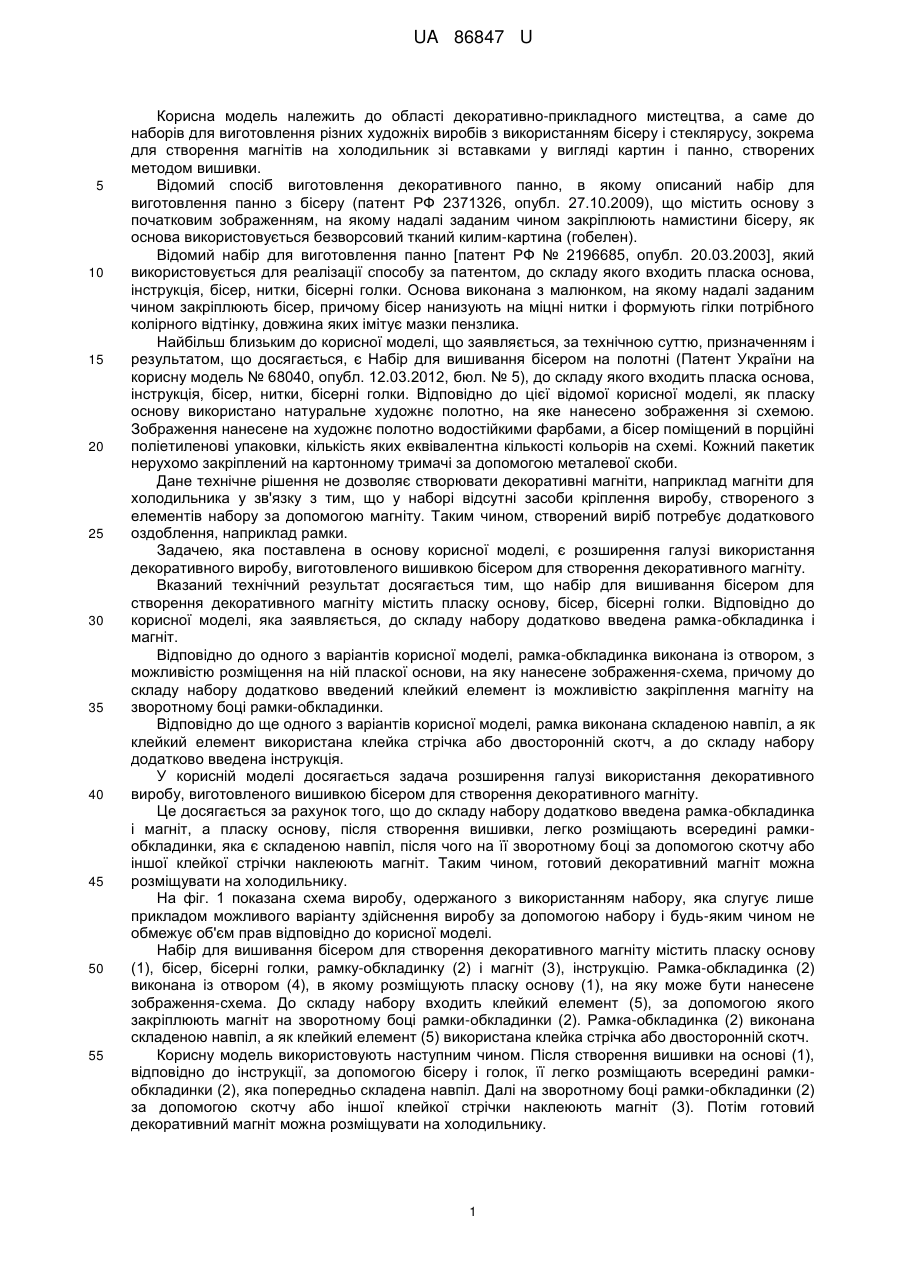 UA 86847 U

Корисна модель належить до області декоративно-прикладного мистецтва, а саме до наборів для виготовлення різних художніх виробів з використанням бісеру і стеклярусу, зокрема для створення магнітів на холодильник зі вставками у вигляді картин і панно, створених методом вишивки.

5 Відомий спосіб виготовлення декоративного панно, в якому описаний набір для виготовлення панно з бісеру (патент РФ 2371326, опубл. 27.10.2009), що містить основу з початковим зображенням, на якому надалі заданим чином закріплюють намистини бісеру, як основа використовується безворсовий тканий килим-картина (гобелен).

Відомий набір для виготовлення панно [патент РФ № 2196685, опубл. 20.03.2003], який 10 використовується для реалізації способу за патентом, до складу якого входить пласка основа, інструкція, бісер, нитки, бісерні голки. Основа виконана з малюнком, на якому надалі заданим чином закріплюють бісер, причому бісер нанизують на міцні нитки і формують гілки потрібного колірного відтінку, довжина яких імітує мазки пензлика.

Найбільш близьким до корисної моделі, що заявляється, за технічною суттю, призначенням і 15 результатом, що досягається, є Набір для вишивання бісером на полотні (Патент України на корисну модель № 68040, опубл. 12.03.2012, бюл. № 5), до складу якого входить пласка основа, інструкція, бісер, нитки, бісерні голки. Відповідно до цієї відомої корисної моделі, як пласку основу використано натуральне художнє полотно, на яке нанесено зображення зі схемою. Зображення нанесене на художнє полотно водостійкими фарбами, а бісер поміщений в порційні 20 поліетиленові упаковки, кількість яких еквівалентна кількості кольорів на схемі. Кожний пакетик нерухомо закріплений на картонному тримачі за допомогою металевої скоби.

Дане технічне рішення не дозволяє створювати декоративні магніти, наприклад магніти для холодильника у зв'язку з тим, що у наборі відсутні засоби кріплення виробу, створеного з елементів набору за допомогою магніту. Таким чином, створений виріб потребує додаткового 25 оздоблення, наприклад рамки.

Задачею, яка поставлена в основу корисної моделі, є розширення галузі використання декоративного виробу, виготовленого вишивкою бісером для створення декоративного магніту.

Вказаний технічний результат досягається тим, що набір для вишивання бісером для створення декоративного магніту містить пласку основу, бісер, бісерні голки. Відповідно до 30 корисної моделі, яка заявляється, до складу набору додатково введена рамка-обкладинка і магніт.

Відповідно до одного з варіантів корисної моделі, рамка-обкладинка виконана із отвором, з можливістю розміщення на ній пласкої основи, на яку нанесене зображення-схема, причому до складу набору додатково введений клейкий елемент із можливістю закріплення магніту на 35 зворотному боці рамки-обкладинки.

Відповідно до ще одного з варіантів корисної моделі, рамка виконана складеною навпіл, а як клейкий елемент використана клейка стрічка або двосторонній скотч, а до складу набору додатково введена інструкція.

У корисній моделі досягається задача розширення галузі використання декоративного 40 виробу, виготовленого вишивкою бісером для створення декоративного магніту.

Це досягається за рахунок того, що до складу набору додатково введена рамка-обкладинка і магніт, а пласку основу, після створення вишивки, легко розміщають всередині рамки-обкладинки, яка є складеною навпіл, після чого на її зворотному боці за допомогою скотчу або іншої клейкої стрічки наклеюють магніт. Таким чином, готовий декоративний магніт можна 45 розміщувати на холодильнику.

На фіг. 1 показана схема виробу, одержаного з використанням набору, яка слугує лише прикладом можливого варіанту здійснення виробу за допомогою набору і будь-яким чином не обмежує об'єм прав відповідно до корисної моделі.

Набір для вишивання бісером для створення декоративного магніту містить пласку основу 50 (1), бісер, бісерні голки, рамку-обкладинку (2) і магніт (3), інструкцію. Рамка-обкладинка (2) виконана із отвором (4), в якому розміщують пласку основу (1), на яку може бути нанесене зображення-схема. До складу набору входить клейкий елемент (5), за допомогою якого закріплюють магніт на зворотному боці рамки-обкладинки (2). Рамка-обкладинка (2) виконана складеною навпіл, а як клейкий елемент (5) використана клейка стрічка або двосторонній скотч.

55 Корисну модель використовують наступним чином. Після створення вишивки на основі (1), відповідно до інструкції, за допомогою бісеру і голок, її легко розміщають всередині рамки-обкладинки (2), яка попередньо складена навпіл. Далі на зворотному боці рамки-обкладинки (2) за допомогою скотчу або іншої клейкої стрічки наклеюють магніт (3). Потім готовий декоративний магніт можна розміщувати на холодильнику.

1